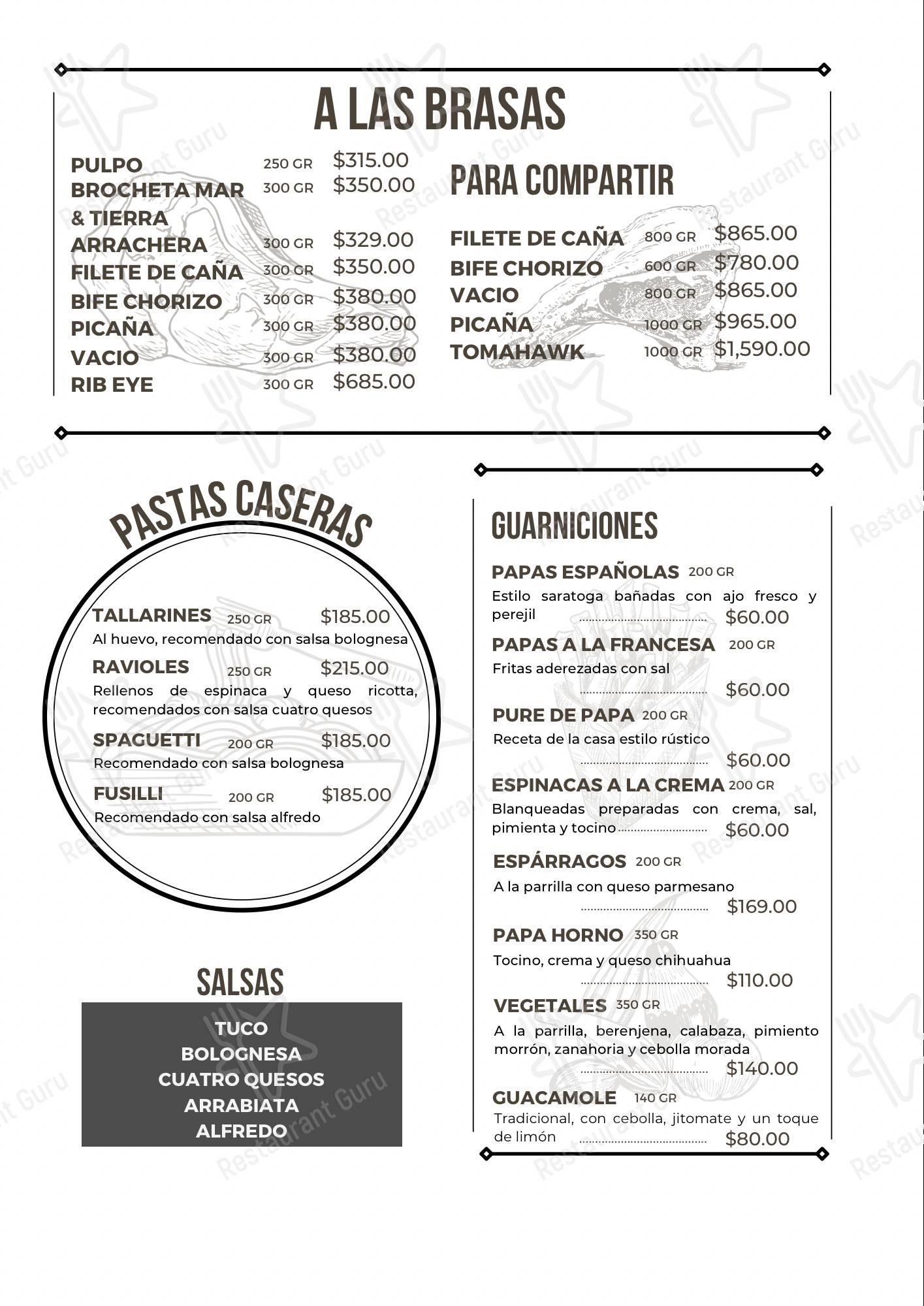 A LAS BRASAS

PULPO 250 GR $315.00
BROCHETA MAR & TIERRA 300 GR $350.00
ARRACHERA 300 GR $329.00
FILETE DE CAÑA 300 GR $350.00
BIFE CHORIZO 300 GR $380.00
PICAÑA 300 GR $380.00
VACIO 300 GR $380.00
RIB EYE 300 GR $685.00

PARA COMPARTIR

FILETE DE CAÑA 800 GR $865.00
BIFE CHORIZO 600 GR $780.00
VACIO 800 GR $865.00
PICAÑA 1000 GR $965.00
TOMAHAWK 1000 GR $1,590.00

PASTAS CASERAS

TALLARINES 250 GR $185.00
Al huevo, recomendado con salsa bolognesa

RAVIOLES 250 GR $215.00
Rellenos de espinaca y queso ricotta, recomendados con salsa cuatro quesos

SPAGUETTI 200 GR $185.00
Recomendado con salsa bolognesa

FUSILLI 200 GR $185.00
Recomendado con salsa alfredo

SALSAS

TUCO
BOLOGNESA
CUATRO QUESOS
ARRABIATA
ALFREDO

GUARNICIONES

PAPAS ESPAÑOLAS 200 GR
Estilo saratoga bañadas con ajo fresco y perejil $60.00

PAPAS A LA FRANCESA 200 GR
Fritas aderezadas con sal
$60.00

PURE DE PAPA 200 GR
Receta de la casa estilo rústico
$60.00

ESPINACAS A LA CREMA 200 GR
Blanqueadas preparadas con crema, sal, pimienta y tocino $60.00

ESPÁRRAGOS 200 GR
A la parrilla con queso parmesano
$169.00

PAPA HORNO 350 GR
Tocino, crema y queso chihuahua
$110.00

VEGETALES 350 GR
A la parrilla, berenjena, calabaza, pimiento morrón, zanahoria y cebolla morada
$140.00

GUACAMOLE 140 GR
Tradicional, con cebolla, jitomate y un toque de limón $80.00

Restaurant Guru